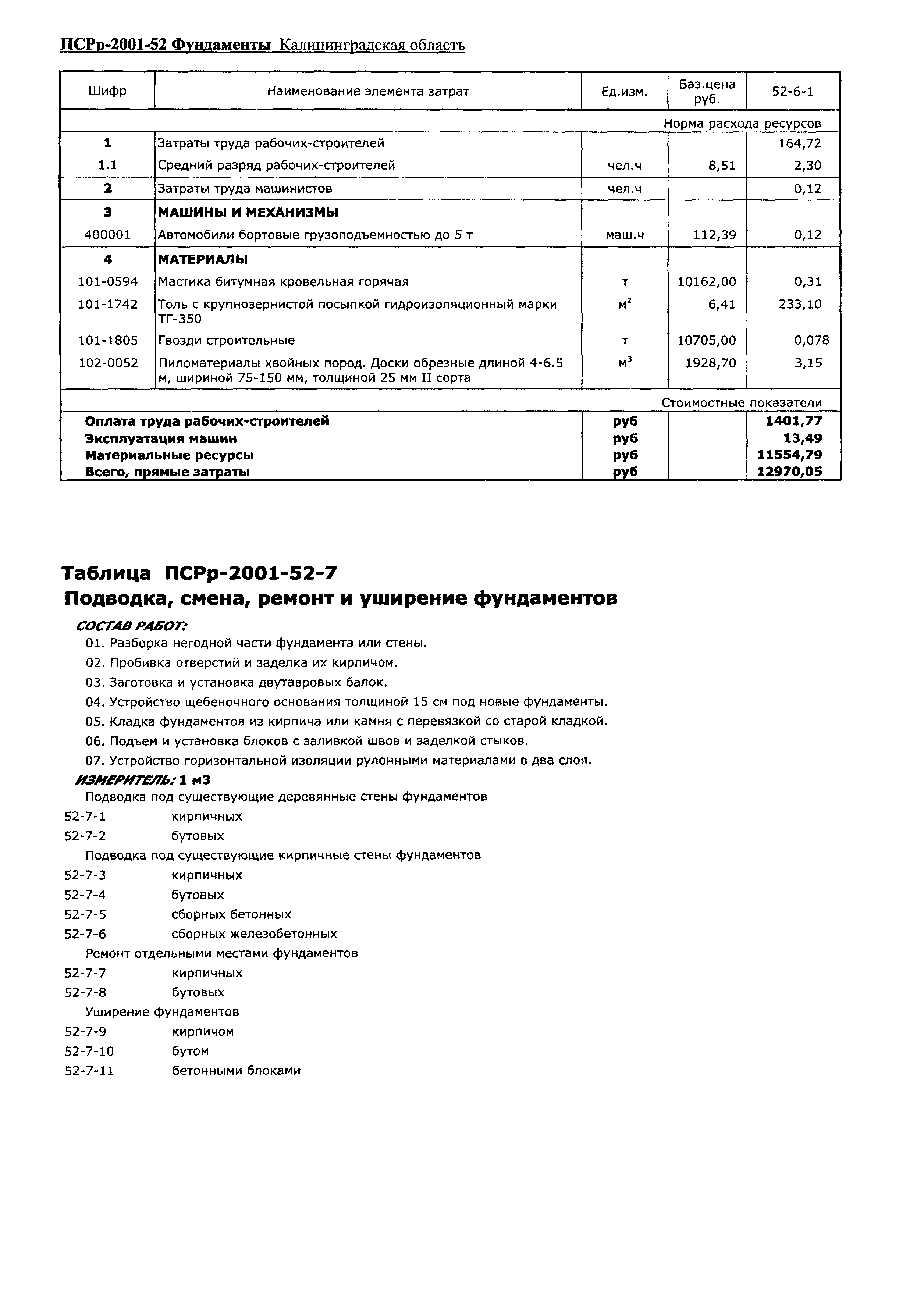 ПСРр-2001-52 Фундаменты Калининградская область

| Шифр | Наименование элемента затрат | Ед.изм. | Баз.цена руб. | 52-6-1 |
|---|---|---|---|---|
| | | | | Норма расхода ресурсов |
| 1 | Затраты труда рабочих-строителей | | | 164,72 |
| 1.1 | Средний разряд рабочих-строителей | чел.ч | 8,51 | 2,30 |
| 2 | Затраты труда машинистов | чел.ч | | 0,12 |
| 3 | МАШИНЫ И МЕХАНИЗМЫ | | | |
| 400001 | Автомобили бортовые грузоподъемностью до 5 т | маш.ч | 112,39 | 0,12 |
| 4 | МАТЕРИАЛЫ | | | |
| 101-0594 | Мастика битумная кровельная горячая | т | 10162,00 | 0,31 |
| 101-1742 | Толь с крупнозернистой посыпкой гидроизоляционный марки ТГ-350 | $м^2$ | 6,41 | 233,10 |
| 101-1805 | Гвозди строительные | т | 10705,00 | 0,078 |
| 102-0052 | Пиломатериалы хвойных пород. Доски обрезные длиной 4-6.5 м, шириной 75-150 мм, толщиной 25 мм II сорта | $м^3$ | 1928,70 | 3,15 |
| | | | | Стоимостные показатели |
| Оплата труда рабочих-строителей | | руб | | 1401,77 |
| Эксплуатация машин | | руб | | 13,49 |
| Материальные ресурсы | | руб | | 11554,79 |
| Всего, прямые затраты | | руб | | 12970,05 |

Таблица ПСРр-2001-52-7
Подводка, смена, ремонт и уширение фундаментов

СОСТАВ РАБОТ:
01. Разборка негодной части фундамента или стены.
02. Пробивка отверстий и заделка их кирпичом.
03. Заготовка и установка двутавровых балок.
04. Устройство щебеночного основания толщиной 15 см под новые фундаменты.
05. Кладка фундаментов из кирпича или камня с перевязкой со старой кладкой.
06. Подъем и установка блоков с заливкой швов и заделкой стыков.
07. Устройство горизонтальной изоляции рулонными материалами в два слоя.
ИЗМЕРИТЕЛЬ: 1 м3
Подводка под существующие деревянные стены фундаментов
52-7-1 кирпичных
52-7-2 бутовых
Подводка под существующие кирпичные стены фундаментов
52-7-3 кирпичных
52-7-4 бутовых
52-7-5 сборных бетонных
52-7-6 сборных железобетонных
Ремонт отдельными местами фундаментов
52-7-7 кирпичных
52-7-8 бутовых
Уширение фундаментов
52-7-9 кирпичом
52-7-10 бутом
52-7-11 бетонными блоками